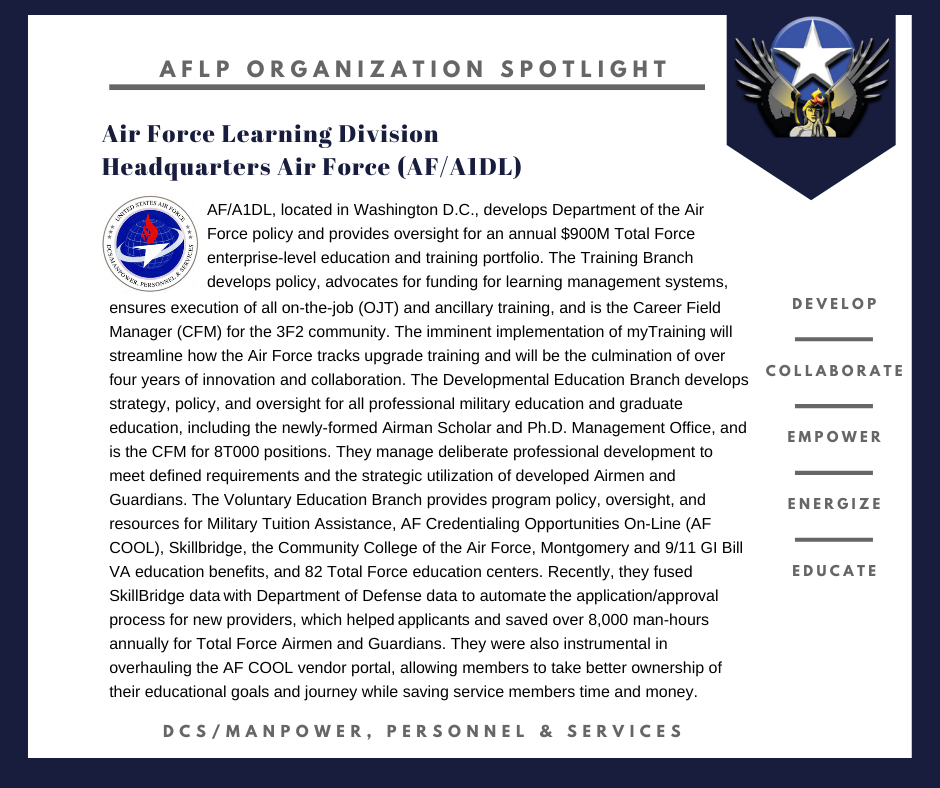 AFLP ORGANIZATION SPOTLIGHT

Air Force Learning Division
Headquarters Air Force (AF/A1DL)

UNITED STATES AIR FORCE
DCS MANPOWER, PERSONNEL & SERVICES

AF/A1DL, located in Washington D.C., develops Department of the Air Force policy and provides oversight for an annual $900M Total Force enterprise-level education and training portfolio. The Training Branch develops policy, advocates for funding for learning management systems, ensures execution of all on-the-job (OJT) and ancillary training, and is the Career Field Manager (CFM) for the 3F2 community. The imminent implementation of myTraining will streamline how the Air Force tracks upgrade training and will be the culmination of over four years of innovation and collaboration. The Developmental Education Branch develops strategy, policy, and oversight for all professional military education and graduate education, including the newly-formed Airman Scholar and Ph.D. Management Office, and is the CFM for 8T000 positions. They manage deliberate professional development to meet defined requirements and the strategic utilization of developed Airmen and Guardians. The Voluntary Education Branch provides program policy, oversight, and resources for Military Tuition Assistance, AF Credentialing Opportunities On-Line (AF COOL), Skillbridge, the Community College of the Air Force, Montgomery and 9/11 GI Bill VA education benefits, and 82 Total Force education centers. Recently, they fused SkillBridge data with Department of Defense data to automate the application/approval process for new providers, which helped applicants and saved over 8,000 man-hours annually for Total Force Airmen and Guardians. They were also instrumental in overhauling the AF COOL vendor portal, allowing members to take better ownership of their educational goals and journey while saving service members time and money.

DEVELOP

COLLABORATE

EMPOWER

ENERGIZE

EDUCATE

DCS/MANPOWER, PERSONNEL & SERVICES